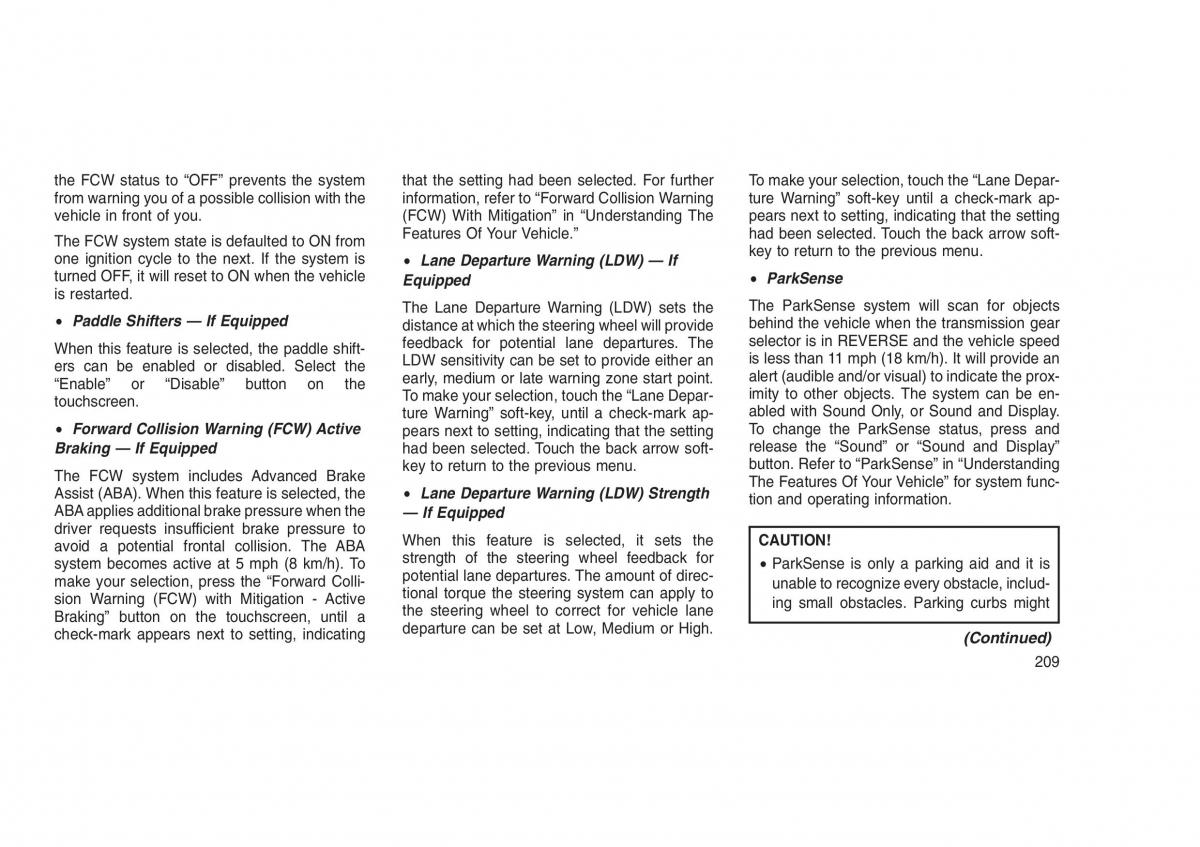 the FCW status to “OFF” prevents the system from warning you of a possible collision with the vehicle in front of you.

The FCW system state is defaulted to ON from one ignition cycle to the next. If the system is turned OFF, it will reset to ON when the vehicle is restarted.

• Paddle Shifters — If Equipped

When this feature is selected, the paddle shifters can be enabled or disabled. Select the “Enable” or “Disable” button on the touchscreen.

• Forward Collision Warning (FCW) Active Braking — If Equipped

The FCW system includes Advanced Brake Assist (ABA). When this feature is selected, the ABA applies additional brake pressure when the driver requests insufficient brake pressure to avoid a potential frontal collision. The ABA system becomes active at 5 mph (8 km/h). To make your selection, press the “Forward Collision Warning (FCW) with Mitigation - Active Braking” button on the touchscreen, until a check-mark appears next to setting, indicating that the setting had been selected. For further information, refer to “Forward Collision Warning (FCW) With Mitigation” in “Understanding The Features Of Your Vehicle.”

• Lane Departure Warning (LDW) — If Equipped

The Lane Departure Warning (LDW) sets the distance at which the steering wheel will provide feedback for potential lane departures. The LDW sensitivity can be set to provide either an early, medium or late warning zone start point. To make your selection, touch the “Lane Departure Warning” soft-key, until a check-mark appears next to setting, indicating that the setting had been selected. Touch the back arrow soft-key to return to the previous menu.

• Lane Departure Warning (LDW) Strength — If Equipped

When this feature is selected, it sets the strength of the steering wheel feedback for potential lane departures. The amount of directional torque the steering system can apply to the steering wheel to correct for vehicle lane departure can be set at Low, Medium or High. To make your selection, touch the “Lane Departure Warning” soft-key until a check-mark appears next to setting, indicating that the setting had been selected. Touch the back arrow soft-key to return to the previous menu.

• ParkSense

The ParkSense system will scan for objects behind the vehicle when the transmission gear selector is in REVERSE and the vehicle speed is less than 11 mph (18 km/h). It will provide an alert (audible and/or visual) to indicate the proximity to other objects. The system can be enabled with Sound Only, or Sound and Display. To change the ParkSense status, press and release the “Sound” or “Sound and Display” button. Refer to “ParkSense” in “Understanding The Features Of Your Vehicle” for system function and operating information.

CAUTION!

• ParkSense is only a parking aid and it is unable to recognize every obstacle, including small obstacles. Parking curbs might

(Continued)

209